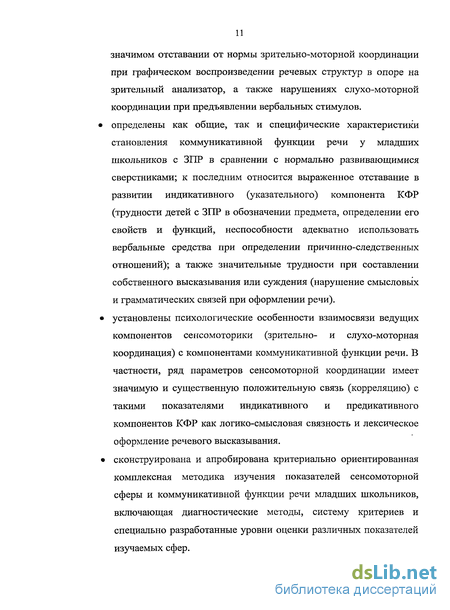 11

значимом отставании от нормы зрительно-моторной координации при графическом воспроизведении речевых структур в опоре на зрительный анализатор, а также нарушениях слухо-моторной координации при предъявлении вербальных стимулов.

• определены как общие, так и специфические характеристики становления коммуникативной функции речи у младших школьников с ЗПР в сравнении с нормально развивающимися сверстниками; к последним относится выраженное отставание в развитии индикативного (указательного) компонента КФР (трудности детей с ЗПР в обозначении предмета, определении его свойств и функций, неспособности адекватно использовать вербальные средства при определении причинно-следственных отношений); а также значительные трудности при составлении собственного высказывания или суждения (нарушение смысловых и грамматических связей при оформлении речи).

• установлены психологические особенности взаимосвязи ведущих компонентов сенсомоторики (зрительно- и слухо-моторная координация) с компонентами коммуникативной функции речи. В частности, ряд параметров сенсомоторной координации имеет значимую и существенную положительную связь (корреляцию) с такими показателями индикативного и предикативного компонентов КФР как логико-смысловая связность и лексическое оформление речевого высказывания.

• сконструирована и апробирована критериально ориентированная комплексная методика изучения показателей сенсомоторной сферы и коммуникативной функции речи младших школьников, включающая диагностические методы, систему критериев и специально разработанные уровни оценки различных показателей изучаемых сфер.

dsLib.net
библиотека диссертаций